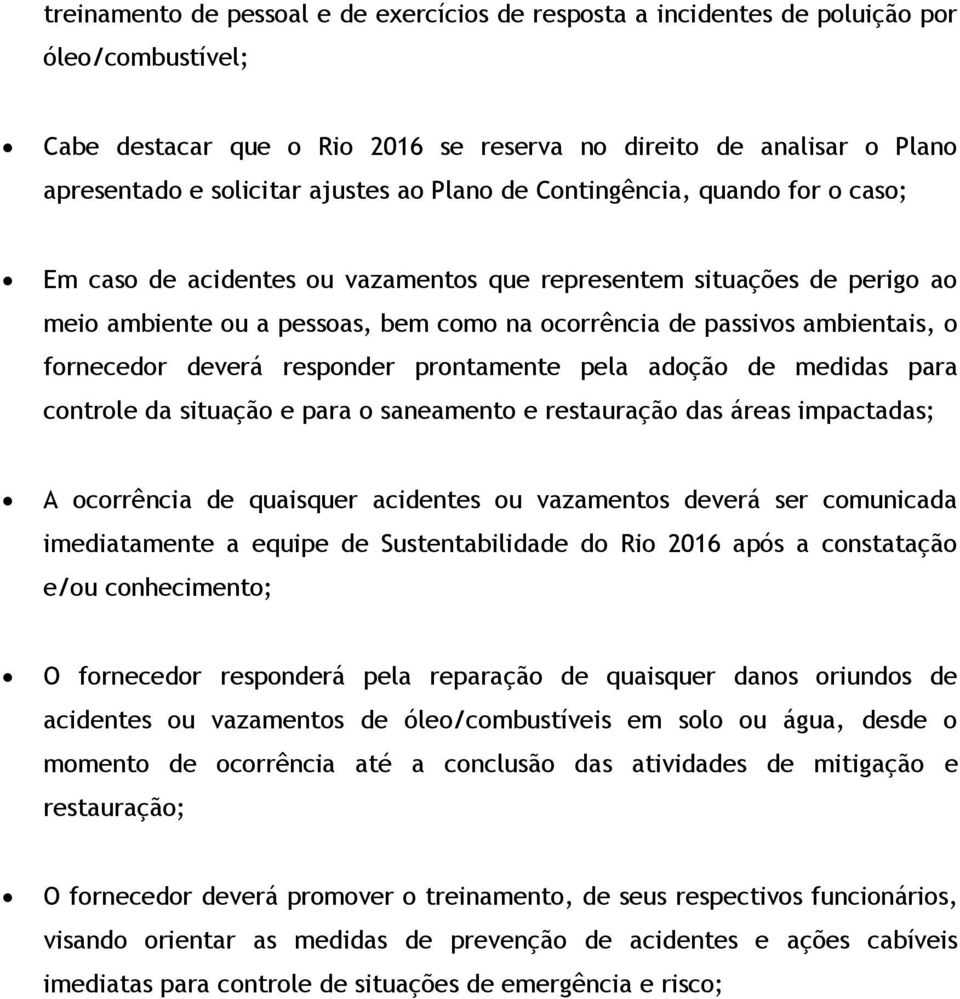 treinamento de pessoal e de exercícios de resposta a incidentes de poluição por óleo/combustível;

• Cabe destacar que o Rio 2016 se reserva no direito de analisar o Plano apresentado e solicitar ajustes ao Plano de Contingência, quando for o caso;

• Em caso de acidentes ou vazamentos que representem situações de perigo ao meio ambiente ou a pessoas, bem como na ocorrência de passivos ambientais, o fornecedor deverá responder prontamente pela adoção de medidas para controle da situação e para o saneamento e restauração das áreas impactadas;

• A ocorrência de quaisquer acidentes ou vazamentos deverá ser comunicada imediatamente a equipe de Sustentabilidade do Rio 2016 após a constatação e/ou conhecimento;

• O fornecedor responderá pela reparação de quaisquer danos oriundos de acidentes ou vazamentos de óleo/combustíveis em solo ou água, desde o momento de ocorrência até a conclusão das atividades de mitigação e restauração;

• O fornecedor deverá promover o treinamento, de seus respectivos funcionários, visando orientar as medidas de prevenção de acidentes e ações cabíveis imediatas para controle de situações de emergência e risco;